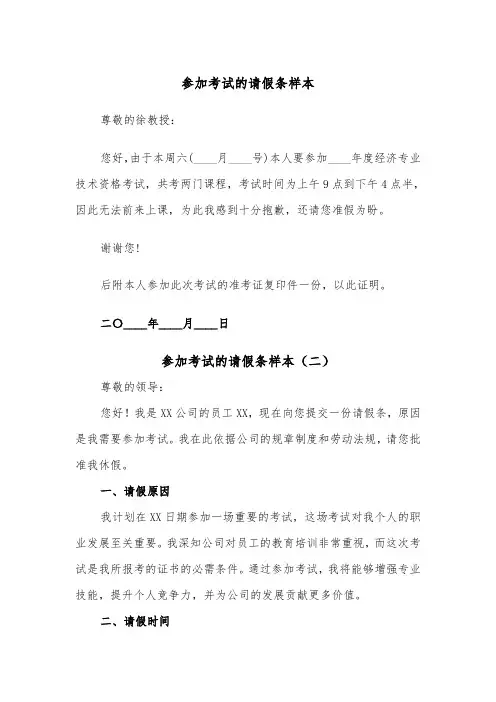 参加考试的请假条样本

尊敬的徐教授:

您好,由于本周六(____月____号)本人要参加____年度经济专业技术资格考试,共考两门课程,考试时间为上午9点到下午4点半,因此无法前来上课,为此我感到十分抱歉,还请您准假为盼。

谢谢您!

后附本人参加此次考试的准考证复印件一份,以此证明。

二〇____年____月____日

参加考试的请假条样本(二)

尊敬的领导:

您好!我是XX公司的员工XX,现在向您提交一份请假条,原因是我需要参加考试。我在此依据公司的规章制度和劳动法规,请您批准我休假。

一、请假原因

我计划在XX日期参加一场重要的考试,这场考试对我个人的职业发展至关重要。我深知公司对员工的教育培训非常重视,而这次考试是我所报考的证书的必需条件。通过参加考试,我将能够增强专业技能,提升个人竞争力,并为公司的发展贡献更多价值。

二、请假时间